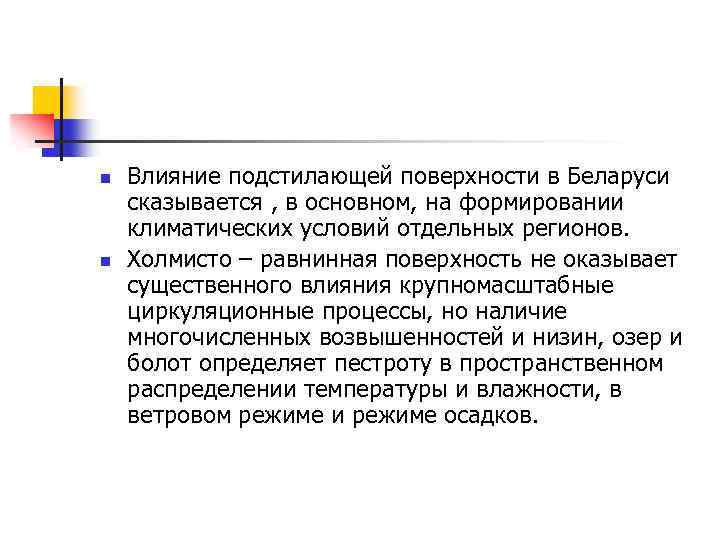 Влияние подстилающей поверхности в Беларуси сказывается , в основном, на формировании климатических условий отдельных регионов.

Холмисто – равнинная поверхность не оказывает существенного влияния крупномасштабные циркуляционные процессы, но наличие многочисленных возвышенностей и низин, озер и болот определяет пестроту в пространственном распределении температуры и влажности, в ветровом режиме и режиме осадков.